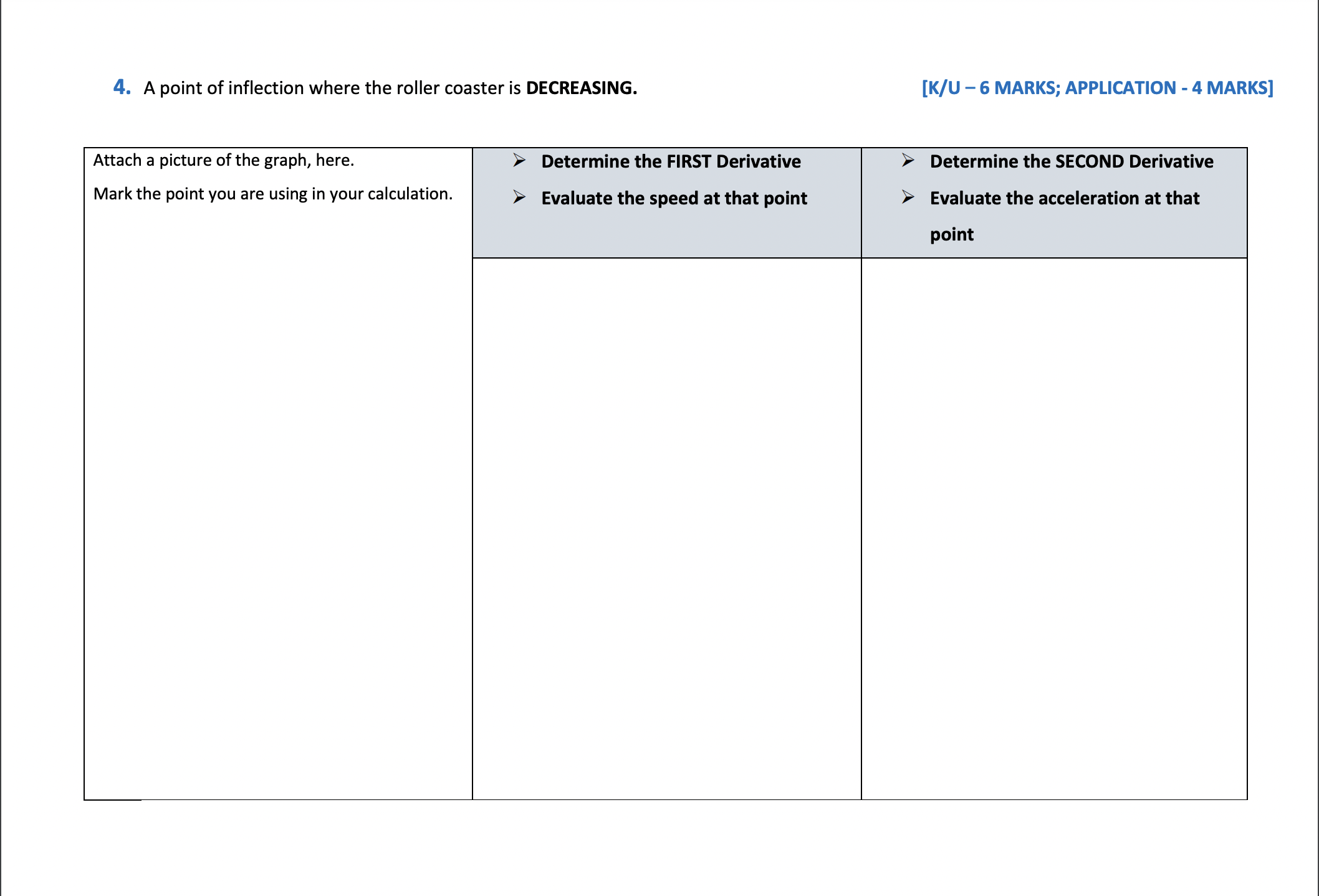 4. A point of inflection where the roller coaster is DECREASING. [K/U – 6 MARKS; APPLICATION - 4 MARKS]

| Attach a picture of the graph, here. Mark the point you are using in your calculation. | ➢ Determine the FIRST Derivative ➢ Evaluate the speed at that point | ➢ Determine the SECOND Derivative ➢ Evaluate the acceleration at that point |
|---|---|---|
| | | |